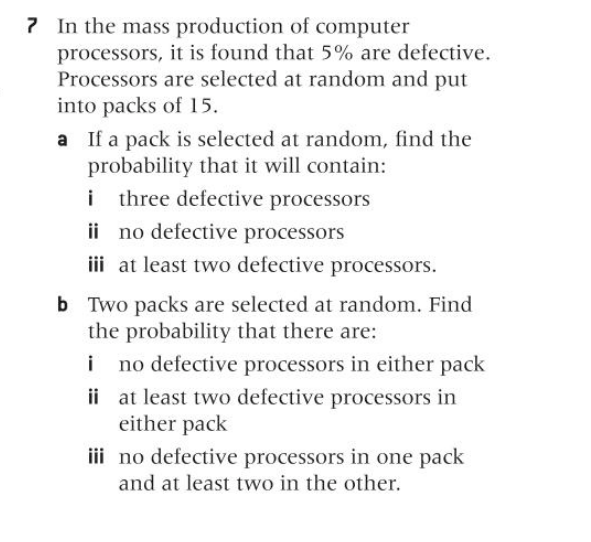 7 In the mass production of computer processors, it is found that 5% are defective. Processors are selected at random and put into packs of 15.

a If a pack is selected at random, find the probability that it will contain:

i three defective processors

ii no defective processors

iii at least two defective processors.

b Two packs are selected at random. Find the probability that there are:

i no defective processors in either pack

ii at least two defective processors in either pack

iii no defective processors in one pack and at least two in the other.